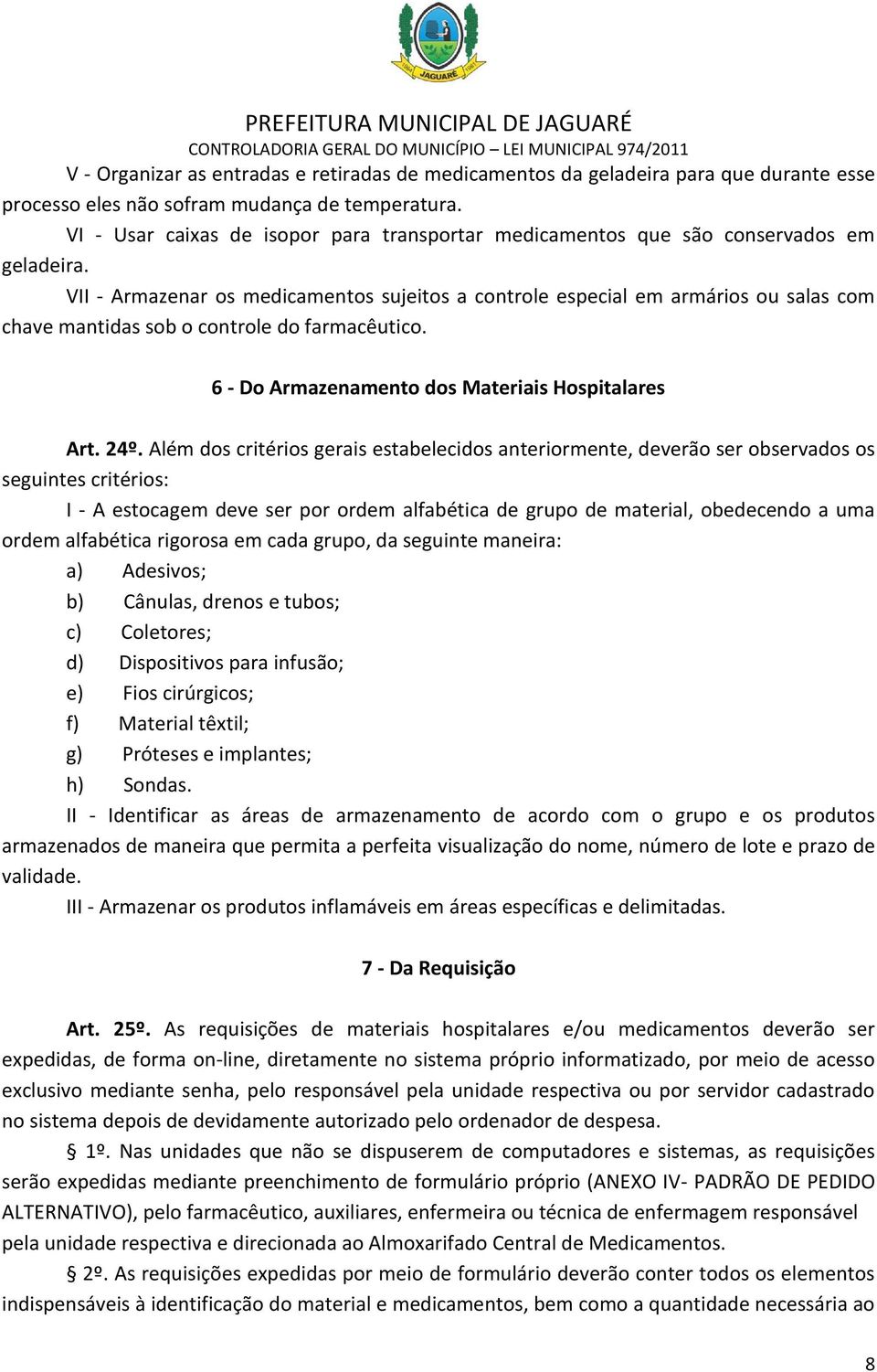 JAGUARÉ

PREFEITURA MUNICIPAL DE JAGUARÉ
CONTROLADORIA GERAL DO MUNICÍPIO – LEI MUNICIPAL 974/2011

V - Organizar as entradas e retiradas de medicamentos da geladeira para que durante esse processo eles não sofram mudança de temperatura.

VI - Usar caixas de isopor para transportar medicamentos que são conservados em geladeira.

VII - Armazenar os medicamentos sujeitos a controle especial em armários ou salas com chave mantidas sob o controle do farmacêutico.

6 - Do Armazenamento dos Materiais Hospitalares

Art. 24º. Além dos critérios gerais estabelecidos anteriormente, deverão ser observados os seguintes critérios:

I - A estocagem deve ser por ordem alfabética de grupo de material, obedecendo a uma ordem alfabética rigorosa em cada grupo, da seguinte maneira:

a) Adesivos;
b) Cânulas, drenos e tubos;
c) Coletores;
d) Dispositivos para infusão;
e) Fios cirúrgicos;
f) Material têxtil;
g) Próteses e implantes;
h) Sondas.

II - Identificar as áreas de armazenamento de acordo com o grupo e os produtos armazenados de maneira que permita a perfeita visualização do nome, número de lote e prazo de validade.

III - Armazenar os produtos inflamáveis em áreas específicas e delimitadas.

7 - Da Requisição

Art. 25º. As requisições de materiais hospitalares e/ou medicamentos deverão ser expedidas, de forma on-line, diretamente no sistema próprio informatizado, por meio de acesso exclusivo mediante senha, pelo responsável pela unidade respectiva ou por servidor cadastrado no sistema depois de devidamente autorizado pelo ordenador de despesa.

§ 1º. Nas unidades que não se dispuserem de computadores e sistemas, as requisições serão expedidas mediante preenchimento de formulário próprio (ANEXO IV- PADRÃO DE PEDIDO ALTERNATIVO), pelo farmacêutico, auxiliares, enfermeira ou técnica de enfermagem responsável pela unidade respectiva e direcionada ao Almoxarifado Central de Medicamentos.

§ 2º. As requisições expedidas por meio de formulário deverão conter todos os elementos indispensáveis à identificação do material e medicamentos, bem como a quantidade necessária ao

8